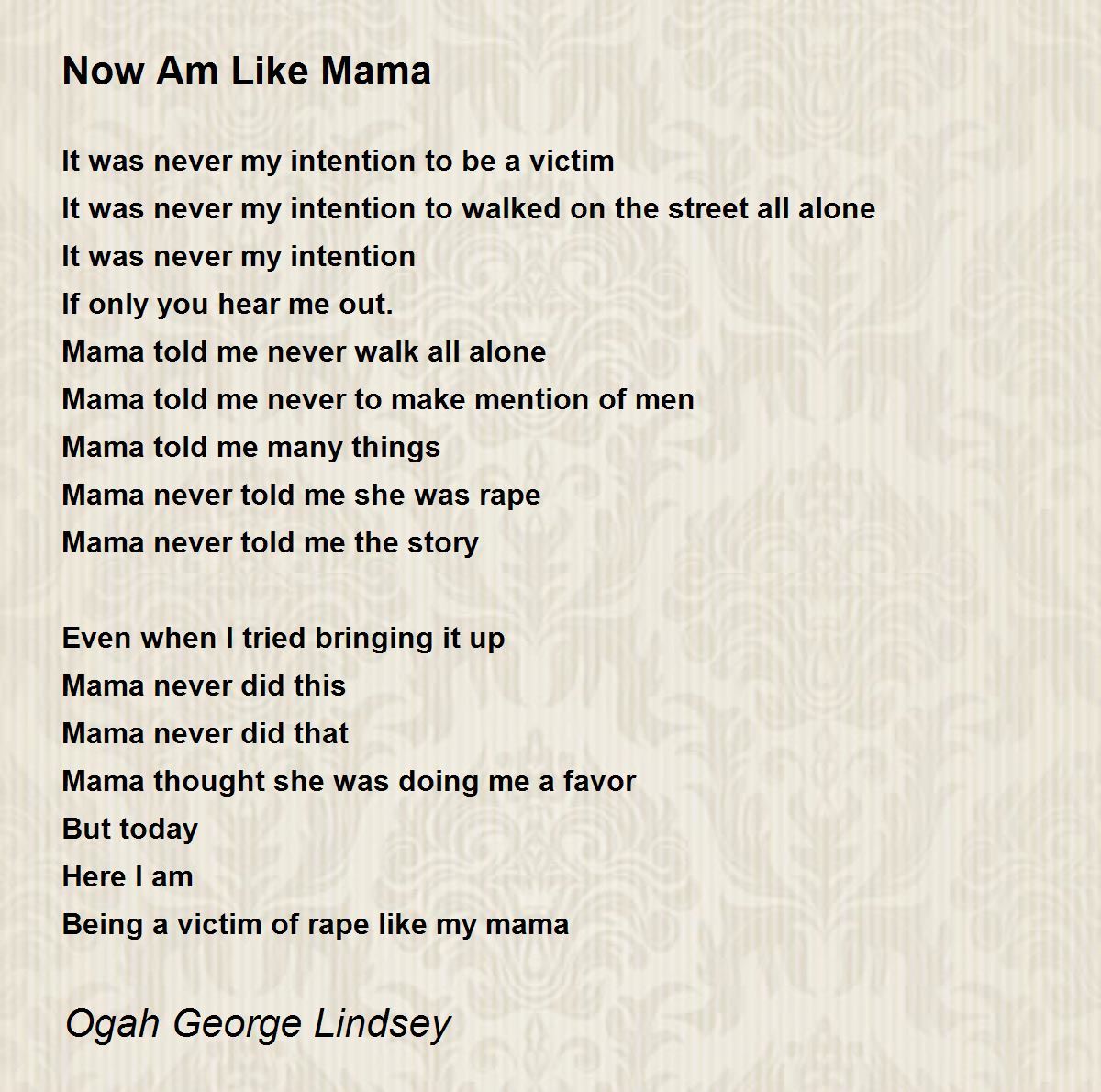 Now Am Like Mama

It was never my intention to be a victim
It was never my intention to walked on the street all alone
It was never my intention
If only you hear me out.
Mama told me never walk all alone
Mama told me never to make mention of men
Mama told me many things
Mama never told me she was rape
Mama never told me the story

Even when I tried bringing it up
Mama never did this
Mama never did that
Mama thought she was doing me a favor
But today
Here I am
Being a victim of rape like my mama

Ogah George Lindsey